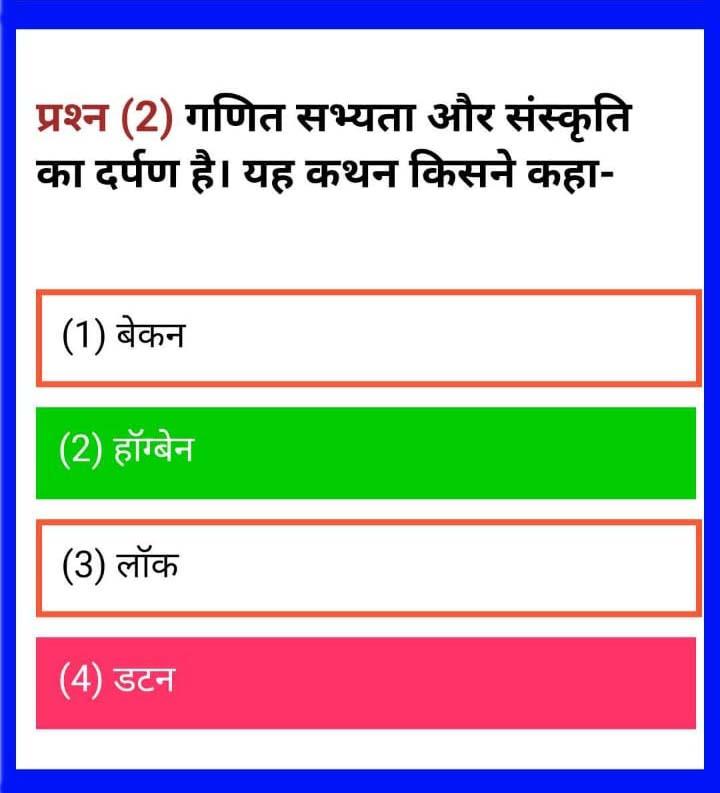 प्रश्न (2) गणित सभ्यता और संस्कृति का दर्पण है। यह कथन किसने कहा-

(1) बेकन

(2) हॉग्बेन

(3) लॉक

(4) डटन